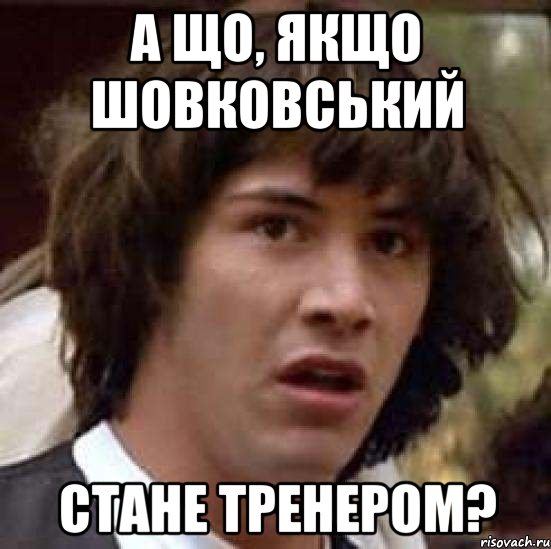 А ЩО, ЯКЩО ШОВКОВСЬКИЙ

СТАНЕ ТРЕНЕРОМ?

risovach.ru